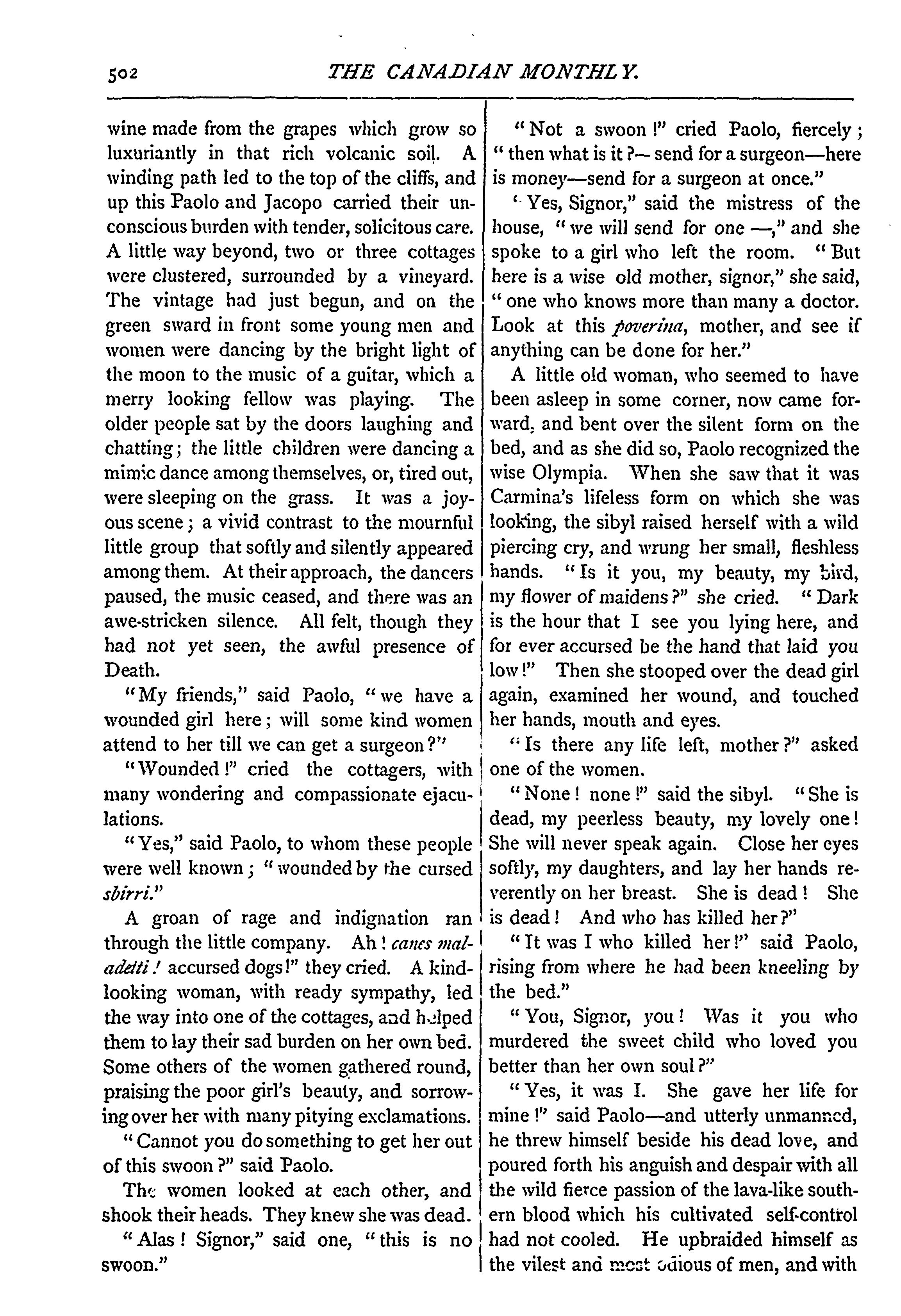 502 THE CANADIAN MONTHLY.

wine made from the grapes which grow so luxuriantly in that rich volcanic soil. A winding path led to the top of the cliffs, and up this Paolo and Jacopo carried their unconscious burden with tender, solicitous care. A little way beyond, two or three cottages were clustered, surrounded by a vineyard. The vintage had just begun, and on the green sward in front some young men and women were dancing by the bright light of the moon to the music of a guitar, which a merry looking fellow was playing. The older people sat by the doors laughing and chatting; the little children were dancing a mimic dance among themselves, or, tired out, were sleeping on the grass. It was a joyous scene; a vivid contrast to the mournful little group that softly and silently appeared among them. At their approach, the dancers paused, the music ceased, and there was an awe-stricken silence. All felt, though they had not yet seen, the awful presence of Death.

"My friends," said Paolo, "we have a wounded girl here; will some kind women attend to her till we can get a surgeon?"

"Wounded!" cried the cottagers, with many wondering and compassionate ejaculations.

"Yes," said Paolo, to whom these people were well known; "wounded by the cursed sbirri."

A groan of rage and indignation ran through the little company. Ah! canes maladetti! accursed dogs!" they cried. A kind-looking woman, with ready sympathy, led the way into one of the cottages, and helped them to lay their sad burden on her own bed. Some others of the women gathered round, praising the poor girl's beauty, and sorrowing over her with many pitying exclamations.

"Cannot you do something to get her out of this swoon?" said Paolo.

The women looked at each other, and shook their heads. They knew she was dead.

"Alas! Signor," said one, "this is no swoon."

"Not a swoon!" cried Paolo, fiercely; "then what is it?—send for a surgeon—here is money—send for a surgeon at once."

"Yes, Signor," said the mistress of the house, "we will send for one —," and she spoke to a girl who left the room. "But here is a wise old mother, signor," she said, "one who knows more than many a doctor. Look at this poverina, mother, and see if anything can be done for her."

A little old woman, who seemed to have been asleep in some corner, now came forward, and bent over the silent form on the bed, and as she did so, Paolo recognized the wise Olympia. When she saw that it was Carmina's lifeless form on which she was looking, the sibyl raised herself with a wild piercing cry, and wrung her small, fleshless hands. "Is it you, my beauty, my bird, my flower of maidens?" she cried. "Dark is the hour that I see you lying here, and for ever accursed be the hand that laid you low!" Then she stooped over the dead girl again, examined her wound, and touched her hands, mouth and eyes.

"Is there any life left, mother?" asked one of the women.

"None! none!" said the sibyl. "She is dead, my peerless beauty, my lovely one! She will never speak again. Close her eyes softly, my daughters, and lay her hands reverently on her breast. She is dead! She is dead! And who has killed her?"

"It was I who killed her!" said Paolo, rising from where he had been kneeling by the bed."

"You, Signor, you! Was it you who murdered the sweet child who loved you better than her own soul?"

"Yes, it was I. She gave her life for mine!" said Paolo—and utterly unmanned, he threw himself beside his dead love, and poured forth his anguish and despair with all the wild fierce passion of the lava-like southern blood which his cultivated self-control had not cooled. He upbraided himself as the vilest and most odious of men, and with